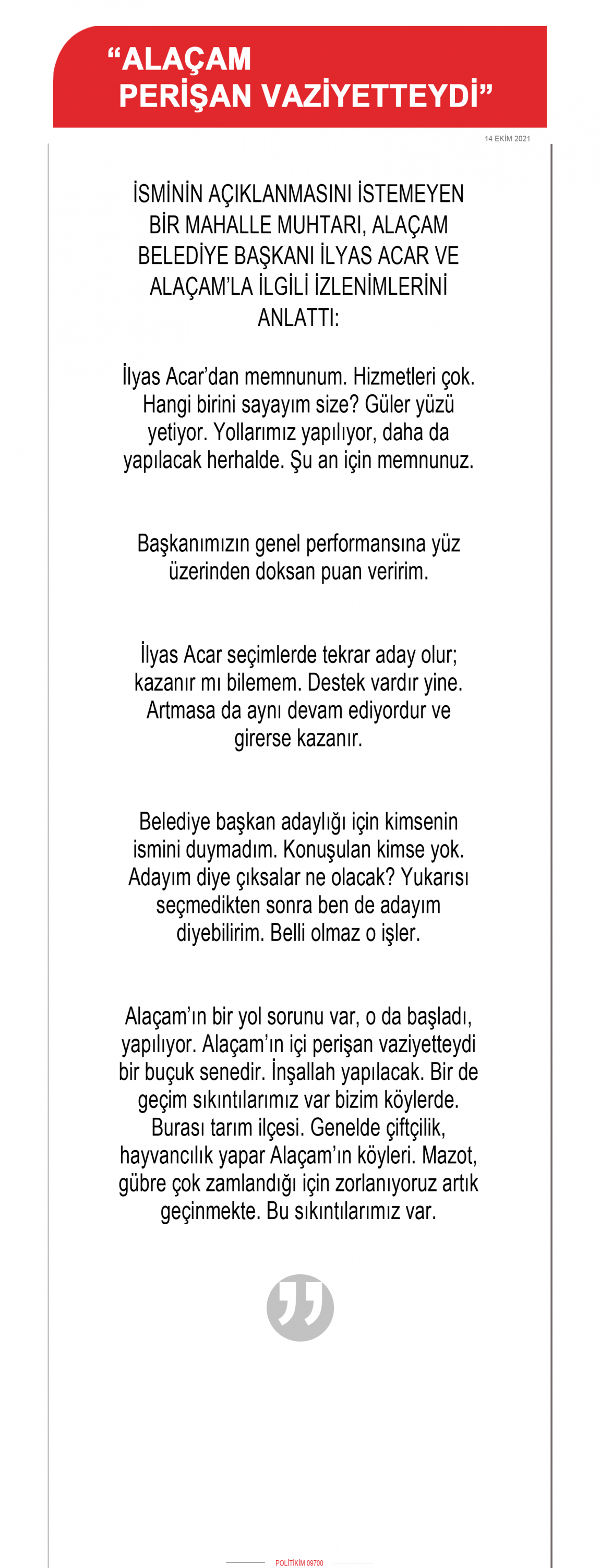 “ALAÇAM PERİŞAN VAZİYETTEYDİ”

14 EKİM 2021

İSMİNİN AÇIKLANMASINI İSTEMEYEN BİR MAHALLE MUHTARI, ALAÇAM BELEDİYE BAŞKANI İLYAS ACAR VE ALAÇAM’LA İLGİLİ İZLENİMLERİNİ ANLATTI:

İlyas Acar’dan memnunum. Hizmetleri çok. Hangi birini sayayım size? Güler yüzü yetiyor. Yollarımız yapılıyor, daha da yapılacak herhalde. Şu an için memnunuz.

Başkanımızın genel performansına yüz üzerinden doksan puan veririm.

İlyas Acar seçimlerde tekrar aday olur; kazanır mı bilemem. Destek vardır yine. Artmasa da aynı devam ediyordur ve girerse kazanır.

Belediye başkan adaylığı için kimsenin ismini duymadım. Konuşulan kimse yok. Adayım diye çıksalar ne olacak? Yukarısı seçmedikten sonra ben de adayım diyebilirim. Belli olmaz o işler.

Alaçam’ın bir yol sorunu var, o da başladı, yapılıyor. Alaçam’ın içi perişan vaziyetteydi bir buçuk senedir. İnşallah yapılacak. Bir de geçim sıkıntılarımız var bizim köylerde. Burası tarım ilçesi. Genelde çiftçilik, hayvancılık yapar Alaçam’ın köyleri. Mazot, gübre çok zamlandığı için zorlanıyoruz artık geçinmekte. Bu sıkıntılarımız var.

POLİTİKİM 09700